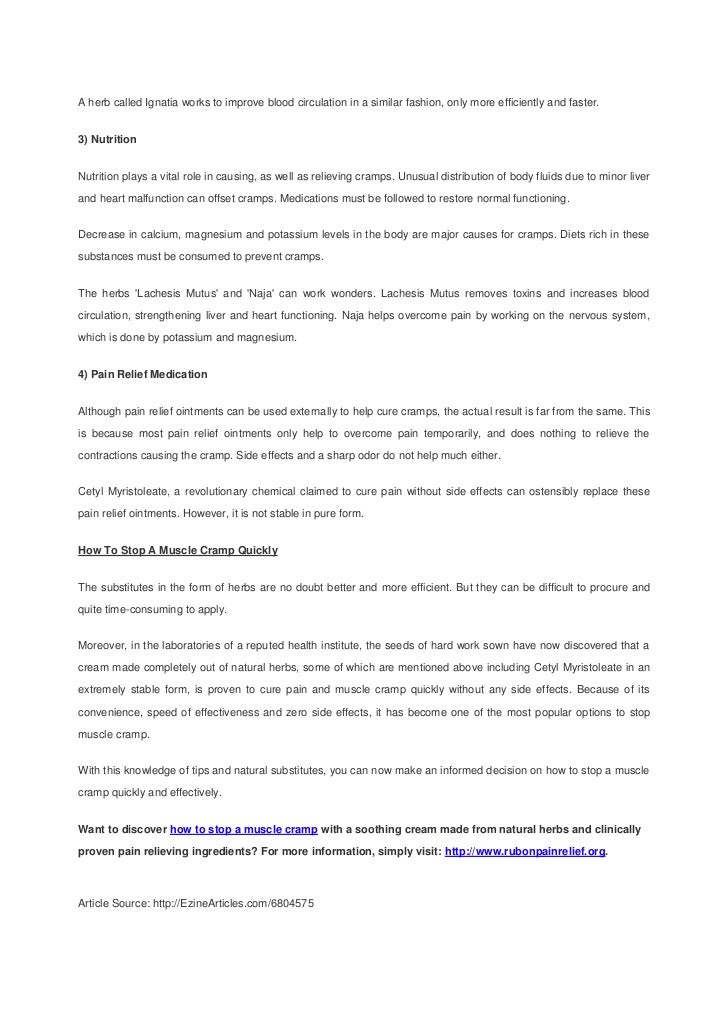 A herb called Ignatia works to improve blood circulation in a similar fashion, only more efficiently and faster.

3) Nutrition

Nutrition plays a vital role in causing, as well as relieving cramps. Unusual distribution of body fluids due to minor liver and heart malfunction can offset cramps. Medications must be followed to restore normal functioning.

Decrease in calcium, magnesium and potassium levels in the body are major causes for cramps. Diets rich in these substances must be consumed to prevent cramps.

The herbs 'Lachesis Mutus' and 'Naja' can work wonders. Lachesis Mutus removes toxins and increases blood circulation, strengthening liver and heart functioning. Naja helps overcome pain by working on the nervous system, which is done by potassium and magnesium.

4) Pain Relief Medication

Although pain relief ointments can be used externally to help cure cramps, the actual result is far from the same. This is because most pain relief ointments only help to overcome pain temporarily, and does nothing to relieve the contractions causing the cramp. Side effects and a sharp odor do not help much either.

Cetyl Myristoleate, a revolutionary chemical claimed to cure pain without side effects can ostensibly replace these pain relief ointments. However, it is not stable in pure form.

How To Stop A Muscle Cramp Quickly

The substitutes in the form of herbs are no doubt better and more efficient. But they can be difficult to procure and quite time-consuming to apply.

Moreover, in the laboratories of a reputed health institute, the seeds of hard work sown have now discovered that a cream made completely out of natural herbs, some of which are mentioned above including Cetyl Myristoleate in an extremely stable form, is proven to cure pain and muscle cramp quickly without any side effects. Because of its convenience, speed of effectiveness and zero side effects, it has become one of the most popular options to stop muscle cramp.

With this knowledge of tips and natural substitutes, you can now make an informed decision on how to stop a muscle cramp quickly and effectively.

Want to discover how to stop a muscle cramp with a soothing cream made from natural herbs and clinically proven pain relieving ingredients? For more information, simply visit: http://www.rubonpainrelief.org.

Article Source: http://EzineArticles.com/6804575